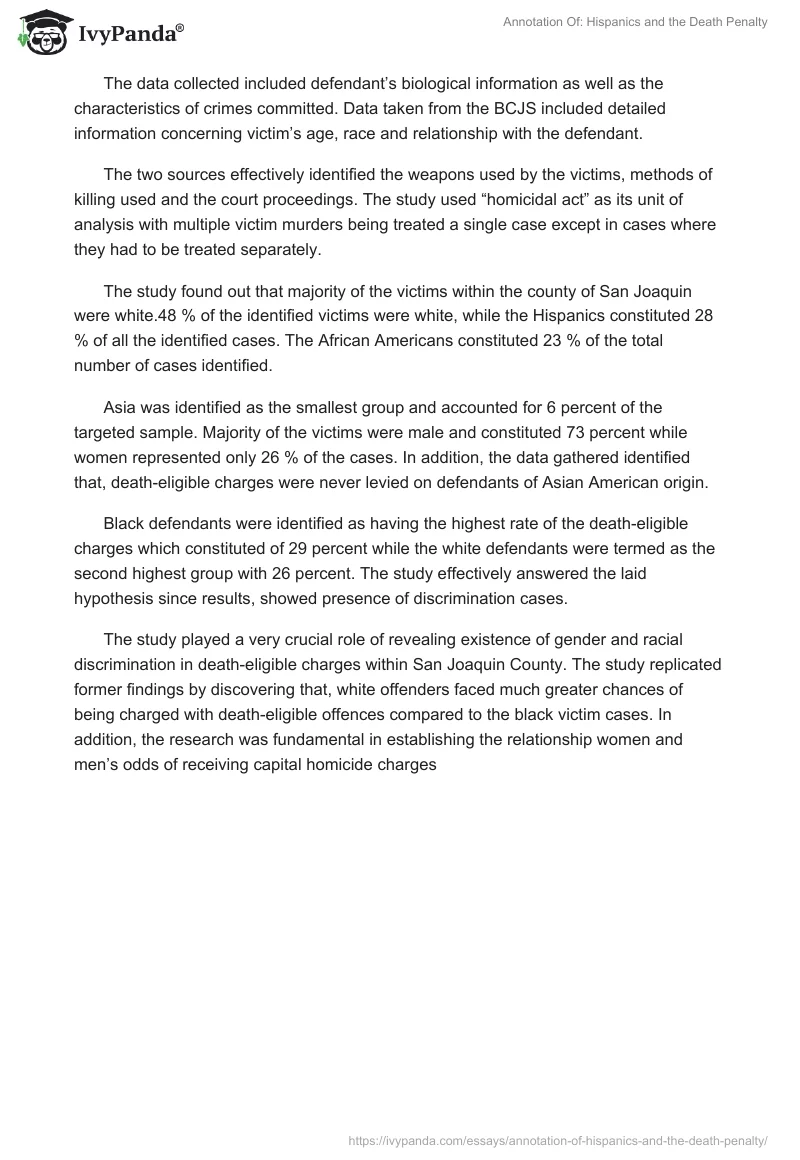 IvyPanda®

Annotation Of: Hispanics and the Death Penalty

The data collected included defendant's biological information as well as the characteristics of crimes committed. Data taken from the BCJS included detailed information concerning victim's age, race and relationship with the defendant.

The two sources effectively identified the weapons used by the victims, methods of killing used and the court proceedings. The study used "homicidal act" as its unit of analysis with multiple victim murders being treated a single case except in cases where they had to be treated separately.

The study found out that majority of the victims within the county of San Joaquin were white.48 % of the identified victims were white, while the Hispanics constituted 28 % of all the identified cases. The African Americans constituted 23 % of the total number of cases identified.

Asia was identified as the smallest group and accounted for 6 percent of the targeted sample. Majority of the victims were male and constituted 73 percent while women represented only 26 % of the cases. In addition, the data gathered identified that, death-eligible charges were never levied on defendants of Asian American origin.

Black defendants were identified as having the highest rate of the death-eligible charges which constituted of 29 percent while the white defendants were termed as the second highest group with 26 percent. The study effectively answered the laid hypothesis since results, showed presence of discrimination cases.

The study played a very crucial role of revealing existence of gender and racial discrimination in death-eligible charges within San Joaquin County. The study replicated former findings by discovering that, white offenders faced much greater chances of being charged with death-eligible offences compared to the black victim cases. In addition, the research was fundamental in establishing the relationship women and men's odds of receiving capital homicide charges

https://ivypanda.com/essays/annotation-of-hispanics-and-the-death-penalty/